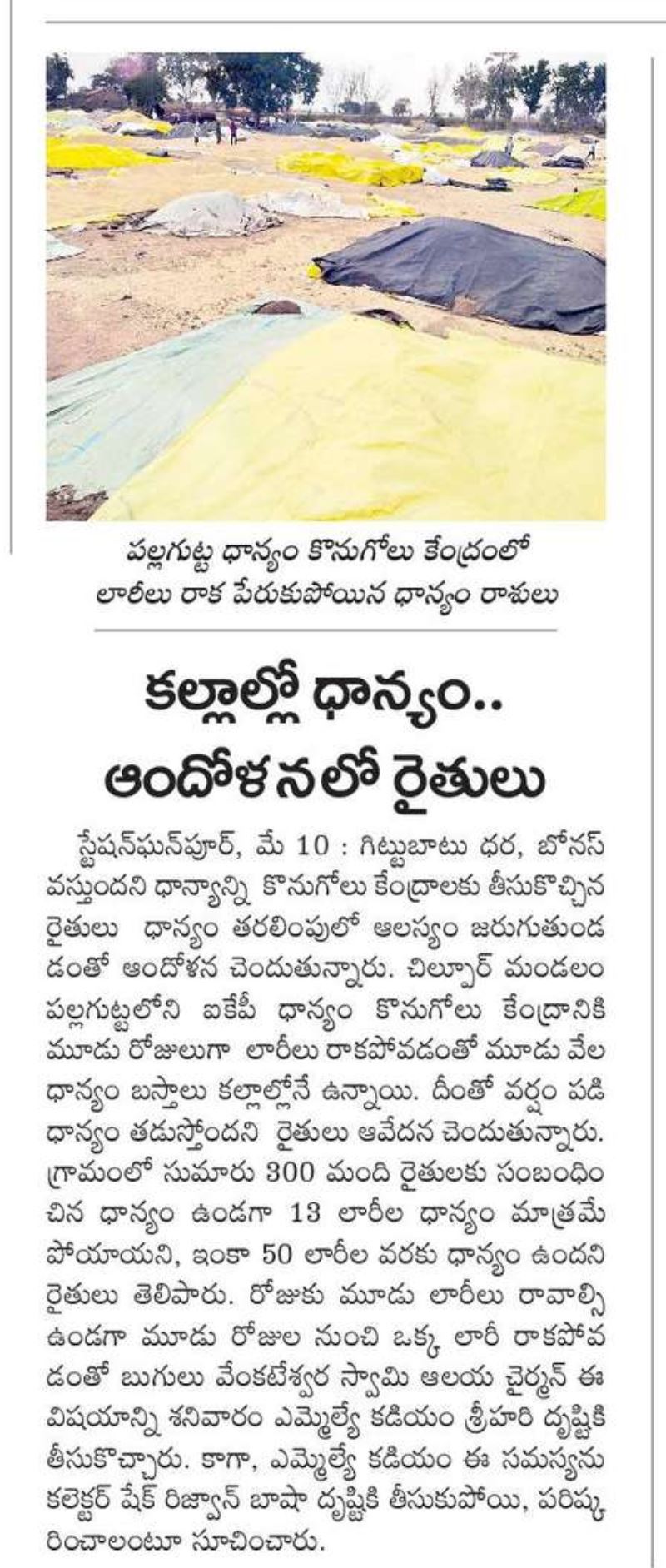 పల్లగుట్ట ధాన్యం కొనుగోలు కేంద్రంలో లారీలు రాక పేరుకుపోయిన ధాన్యం రాశులు

కల్లాల్లో ధాన్యం.. ఆందోళనలో రైతులు

స్టేషన్‌ఘన్‌పూర్, మే 10 : గిట్టుబాటు ధర, బోనస్ వస్తుందని ధాన్యాన్ని కొనుగోలు కేంద్రాలకు తీసుకొచ్చిన రైతులు ధాన్యం తరలింపులో ఆలస్యం జరుగుతుండడంతో ఆందోళన చెందుతున్నారు. చిల్పూర్ మండలం పల్లగుట్టలోని ఐకేపీ ధాన్యం కొనుగోలు కేంద్రానికి మూడు రోజులుగా లారీలు రాకపోవడంతో మూడు వేల ధాన్యం బస్తాలు కల్లాల్లోనే ఉన్నాయి. దీంతో వర్షం పడి ధాన్యం తడుస్తోందని రైతులు ఆవేదన చెందుతున్నారు. గ్రామంలో సుమారు 300 మంది రైతులకు సంబంధించిన ధాన్యం ఉండగా 13 లారీల ధాన్యం మాత్రమే పోయాయని, ఇంకా 50 లారీల వరకు ధాన్యం ఉందని రైతులు తెలిపారు. రోజుకు మూడు లారీలు రావాల్సి ఉండగా మూడు రోజుల నుంచి ఒక్క లారీ రాకపోవడంతో బుగులు వేంకటేశ్వర స్వామి ఆలయ చైర్మన్ ఈ విషయాన్ని శనివారం ఎమ్మెల్యే కడియం శ్రీహరి దృష్టికి తీసుకొచ్చారు. కాగా, ఎమ్మెల్యే కడియం ఈ సమస్యను కలెక్టర్ షేక్ రిజ్వాన్ బాషా దృష్టికి తీసుకుపోయి, పరిష్కరించాలంటూ సూచించారు.